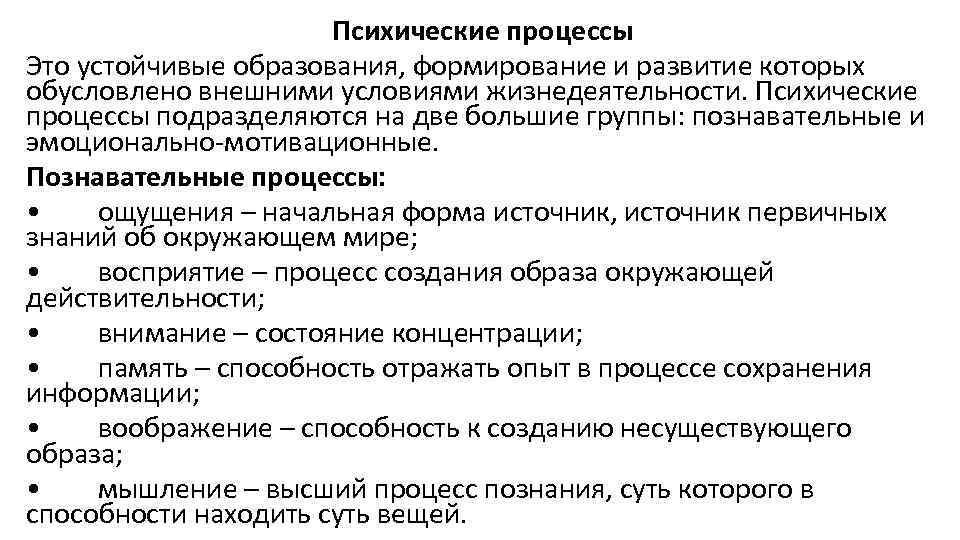 Психические процессы

Это устойчивые образования, формирование и развитие которых обусловлено внешними условиями жизнедеятельности. Психические процессы подразделяются на две большие группы: познавательные и эмоционально-мотивационные.

Познавательные процессы:

• ощущения – начальная форма источник, источник первичных знаний об окружающем мире;

• восприятие – процесс создания образа окружающей действительности;

• внимание – состояние концентрации;

• память – способность отражать опыт в процессе сохранения информации;

• воображение – способность к созданию несуществующего образа;

• мышление – высший процесс познания, суть которого в способности находить суть вещей.